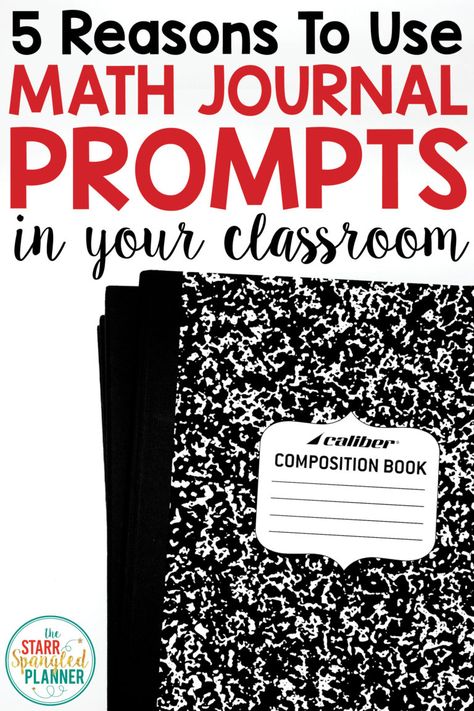 5 Reasons To Use
MATH JOURNAL
PROMPTS
in your classroom

caliber
COMPOSITION BOOK

the
STARR
Spangled
PLANNER